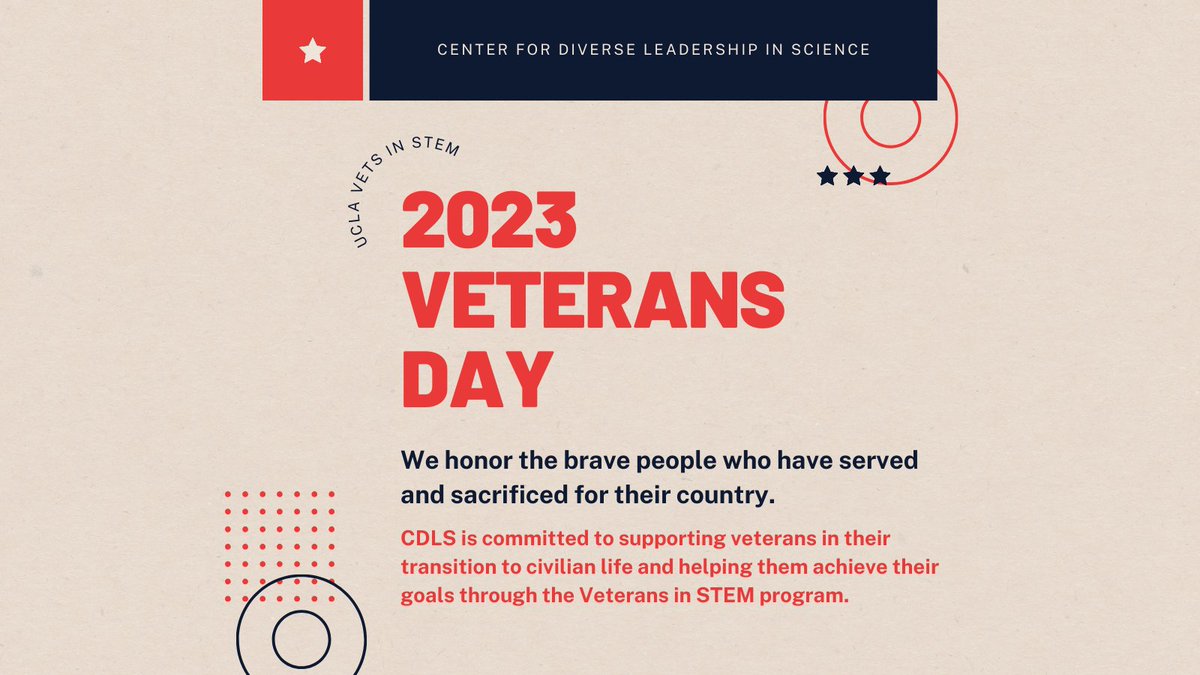 CENTER FOR DIVERSE LEADERSHIP IN SCIENCE

UCLA VETS IN STEM

2023 VETERANS DAY

We honor the brave people who have served and sacrificed for their country.

CDLS is committed to supporting veterans in their transition to civilian life and helping them achieve their goals through the Veterans in STEM program.